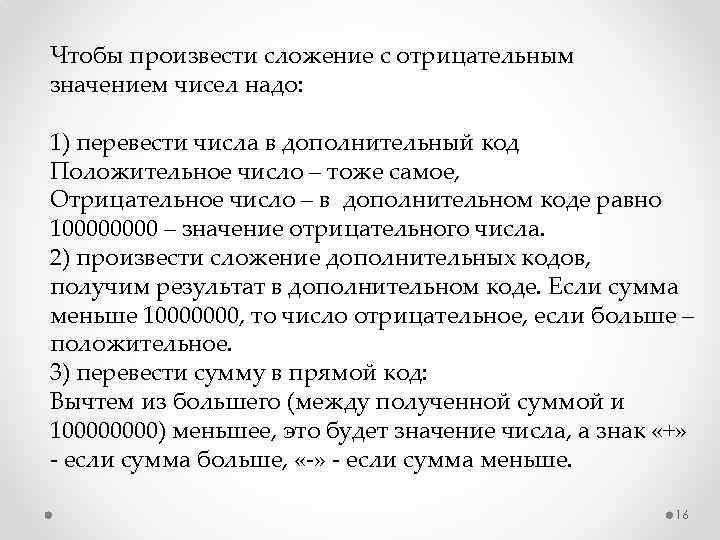 Чтобы произвести сложение с отрицательным значением чисел надо:

1) перевести числа в дополнительный код
Положительное число – тоже самое,
Отрицательное число – в дополнительном коде равно 100000000 – значение отрицательного числа.
2) произвести сложение дополнительных кодов, получим результат в дополнительном коде. Если сумма меньше 10000000, то число отрицательное, если больше – положительное.
3) перевести сумму в прямой код:
Вычтем из большего (между полученной суммой и 100000000) меньшее, это будет значение числа, а знак «+» - если сумма больше, «-» - если сумма меньше.

16